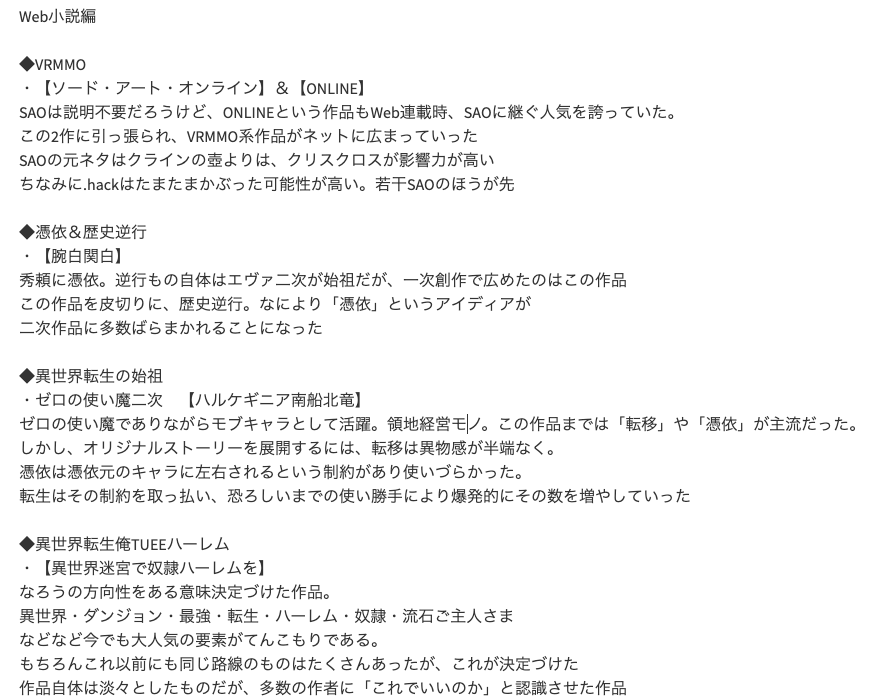 Web小説編

◆VRMMO
・【ソード・アート・オンライン】＆【ONLINE】
SAOは説明不要だろうけど、ONLINEという作品もWeb連載時、SAOに継ぐ人気を誇っていた。
この2作に引っ張られ、VRMMO系作品がネットに広まっていった
SAOの元ネタはクラインの壺よりは、クリスクロスが影響力が高い
ちなみに.hackはたまたまかぶった可能性が高い。若干SAOのほうが先

◆憑依＆歴史逆行
・【腕白関白】
秀頼に憑依。逆行もの自体はエヴァ二次が始祖だが、一次創作で広めたのはこの作品
この作品を皮切りに、歴史逆行。なにより「憑依」というアイディアが
二次作品に多数ばらまかれることになった

◆異世界転生の始祖
・ゼロの使い魔二次　【ハルケギニア南船北竜】
ゼロの使い魔でありながらモブキャラとして活躍。領地経営モノ。この作品までは「転移」や「憑依」が主流だった。
しかし、オリジナルストーリーを展開するには、転移は異物感が半端なく。
憑依は憑依元のキャラに左右されるという制約があり使いづらかった。
転生はその制約を取っ払い、恐ろしいまでの使い勝手により爆発的にその数を増やしていった

◆異世界転生俺TUEEハーレム
・【異世界迷宮で奴隷ハーレムを】
なろうの方向性をある意味決定づけた作品。
異世界・ダンジョン・最強・転生・ハーレム・奴隷・流石ご主人さま
などなど今でも大人気の要素がてんこもりである。
もちろんこれ以前にも同じ路線のものはたくさんあったが、これが決定づけた
作品自体は淡々としたものだが、多数の作者に「これでいいのか」と認識させた作品